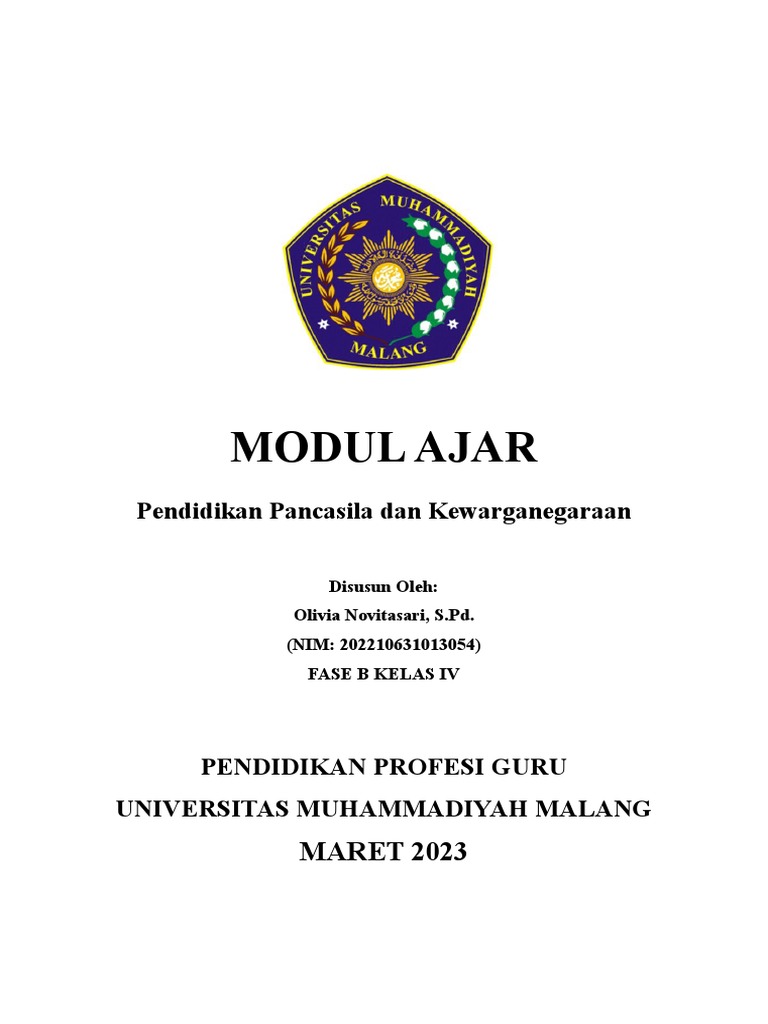 UNIVERSITAS MUHAMMADIYAH MALANG

MODUL AJAR

Pendidikan Pancasila dan Kewarganegaraan

Disusun Oleh:
Olivia Novitasari, S.Pd.
(NIM: 202210631013054)
FASE B KELAS IV

PENDIDIKAN PROFESI GURU
UNIVERSITAS MUHAMMADIYAH MALANG
MARET 2023